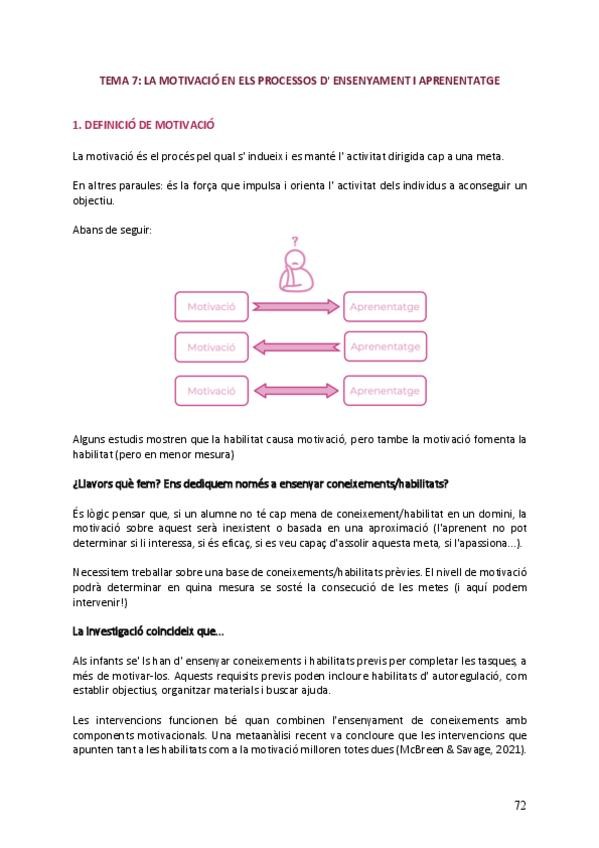 TEMA 7: LA MOTIVACIÓ EN ELS PROCESSOS D' ENSENYAMENT I APRENENTATGE

1. DEFINICIÓ DE MOTIVACIÓ

La motivació és el procés pel qual s' indueix i es manté l' activitat dirigida cap a una meta.

En altres paraules: és la força que impulsa i orienta l' activitat dels individus a aconseguir un objectiu.

Abans de seguir:

?

Motivació

Aprenentatge

Motivació

Aprenentatge

Motivació

Aprenentatge

Alguns estudis mostren que la habilitat causa motivació, pero tambe la motivació fomenta la habilitat (pero en menor mesura)

¿Llavors què fem? Ens dediquem només a ensenyar coneixements/habilitats?

És lògic pensar que, si un alumne no té cap mena de coneixement/habilitat en un domini, la motivació sobre aquest serà inexistent o basada en una aproximació (l'aprenent no pot determinar si li interessa, si és eficaç, si es veu capaç d'assolir aquesta meta, si l'apassiona...).

Necessitem treballar sobre una base de coneixements/habilitats prèvies. El nivell de motivació podrà determinar en quina mesura se sosté la consecució de les metes (i aquí podem intervenir!)

La investigació coincideix que...

Als infants se' ls han d' ensenyar coneixements i habilitats previs per completar les tasques, a més de motivar-los. Aquests requisits previs poden incloure habilitats d' autoregulació, com establir objectius, organitzar materials i buscar ajuda.

Les intervencions funcionen bé quan combinen l'ensenyament de coneixements amb components motivacionals. Una metaanàlisi recent va concloure que les intervencions que apunten tant a les habilitats com a la motivació milloren totes dues (McBreen & Savage, 2021).

72